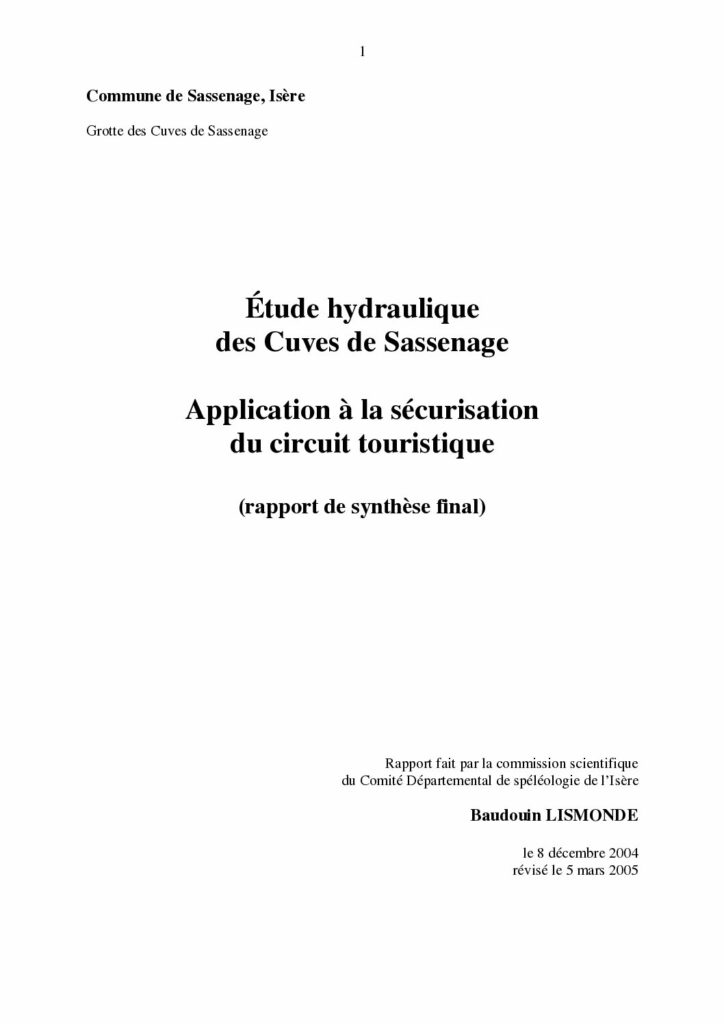 1

Commune de Sassenage, Isère

Grotte des Cuves de Sassenage

Étude hydraulique
des Cuves de Sassenage

Application à la sécurisation
du circuit touristique

(rapport de synthèse final)

Rapport fait par la commission scientifique
du Comité Départemental de spéléologie de l'Isère

Baudouin LISMONDE

le 8 décembre 2004
révisé le 5 mars 2005